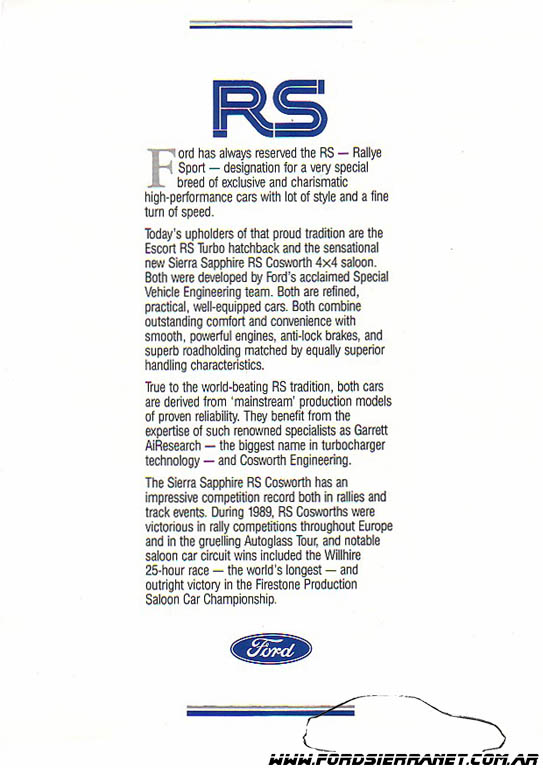 RS

Ford has always reserved the RS — Rallye Sport — designation for a very special breed of exclusive and charismatic high-performance cars with lot of style and a fine turn of speed.

Today's upholders of that proud tradition are the Escort RS Turbo hatchback and the sensational new Sierra Sapphire RS Cosworth 4×4 saloon. Both were developed by Ford's acclaimed Special Vehicle Engineering team. Both are refined, practical, well-equipped cars. Both combine outstanding comfort and convenience with smooth, powerful engines, anti-lock brakes, and superb roadholding matched by equally superior handling characteristics.

True to the world-beating RS tradition, both cars are derived from 'mainstream' production models of proven reliability. They benefit from the expertise of such renowned specialists as Garrett AiResearch — the biggest name in turbocharger technology — and Cosworth Engineering.

The Sierra Sapphire RS Cosworth has an impressive competition record both in rallies and track events. During 1989, RS Cosworths were victorious in rally competitions throughout Europe and in the gruelling Autoglass Tour, and notable saloon car circuit wins included the Willhire 25-hour race — the world's longest — and outright victory in the Firestone Production Saloon Car Championship.

Ford

WWW.FORDSIERRANET.COM.AR